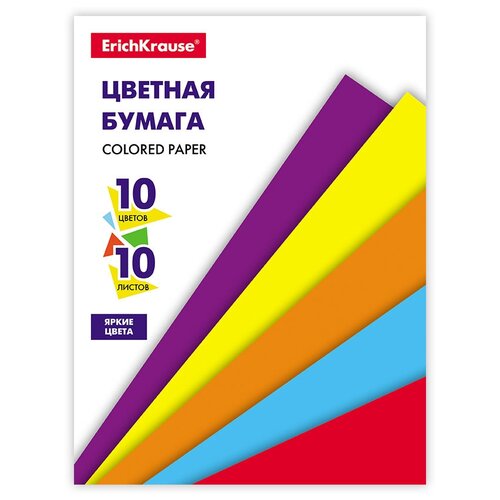 ErichKrause®

ЦВЕТНАЯ БУМАГА

COLORED PAPER

10 ЦВЕТОВ

10 ЛИСТОВ

ЯРКИЕ ЦВЕТА